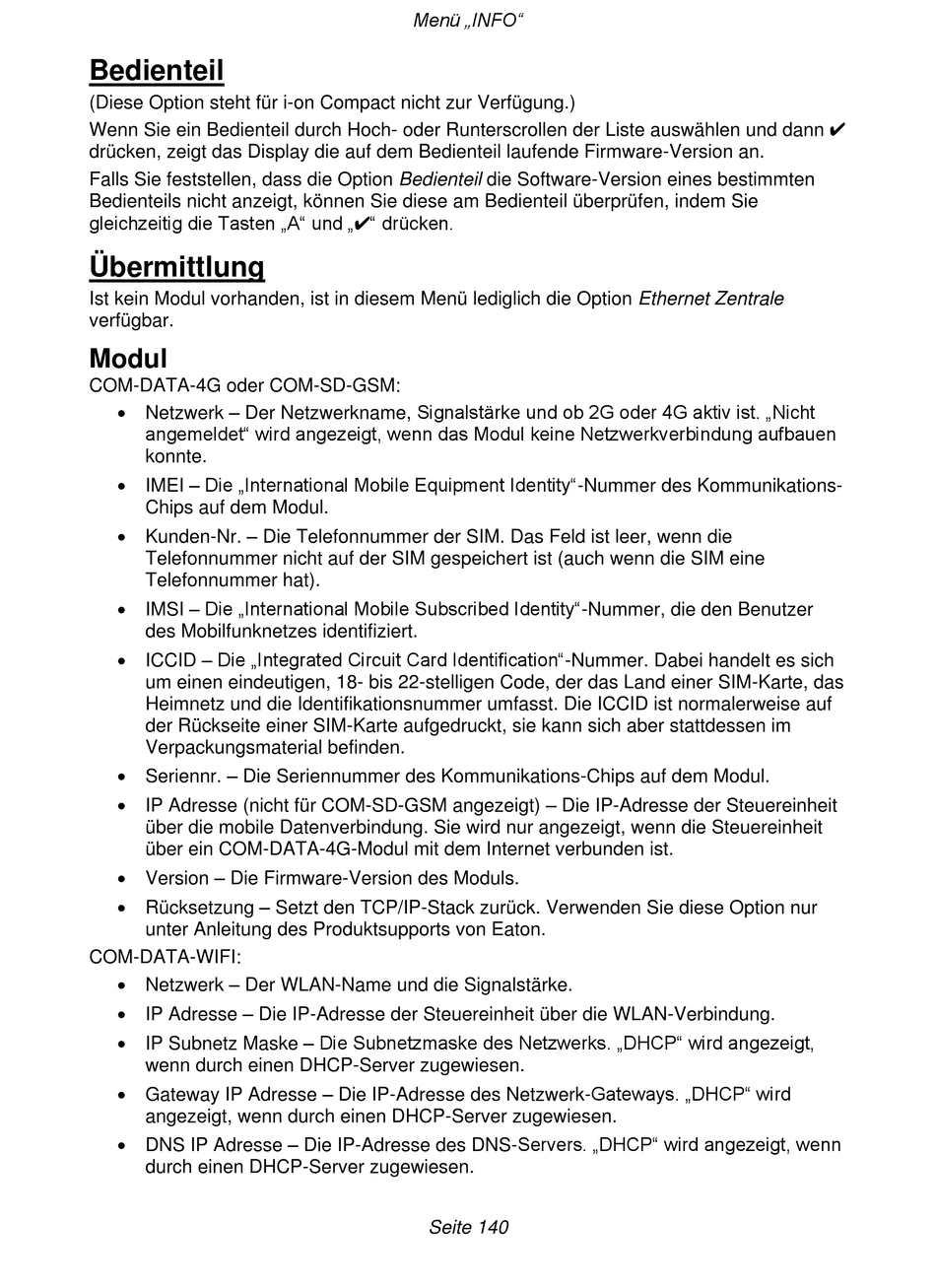 Menü „INFO“

Bedienteil

(Diese Option steht für i-on Compact nicht zur Verfügung.)

Wenn Sie ein Bedienteil durch Hoch- oder Runterscrollen der Liste auswählen und dann ✔ drücken, zeigt das Display die auf dem Bedienteil laufende Firmware-Version an.

Falls Sie feststellen, dass die Option Bedienteil die Software-Version eines bestimmten Bedienteils nicht anzeigt, können Sie diese am Bedienteil überprüfen, indem Sie gleichzeitig die Tasten „A“ und „✔“ drücken.

Übermittlung

Ist kein Modul vorhanden, ist in diesem Menü lediglich die Option Ethernet Zentrale verfügbar.

Modul

COM-DATA-4G oder COM-SD-GSM:

• Netzwerk – Der Netzwerkname, Signalstärke und ob 2G oder 4G aktiv ist. „Nicht angemeldet“ wird angezeigt, wenn das Modul keine Netzwerkverbindung aufbauen konnte.
• IMEI – Die „International Mobile Equipment Identity“-Nummer des Kommunikations-Chips auf dem Modul.
• Kunden-Nr. – Die Telefonnummer der SIM. Das Feld ist leer, wenn die Telefonnummer nicht auf der SIM gespeichert ist (auch wenn die SIM eine Telefonnummer hat).
• IMSI – Die „International Mobile Subscribed Identity“-Nummer, die den Benutzer des Mobilfunknetzes identifiziert.
• ICCID – Die „Integrated Circuit Card Identification“-Nummer. Dabei handelt es sich um einen eindeutigen, 18- bis 22-stelligen Code, der das Land einer SIM-Karte, das Heimnetz und die Identifikationsnummer umfasst. Die ICCID ist normalerweise auf der Rückseite einer SIM-Karte aufgedruckt, sie kann sich aber stattdessen im Verpackungsmaterial befinden.
• Seriennr. – Die Seriennummer des Kommunikations-Chips auf dem Modul.
• IP Adresse (nicht für COM-SD-GSM angezeigt) – Die IP-Adresse der Steuereinheit über die mobile Datenverbindung. Sie wird nur angezeigt, wenn die Steuereinheit über ein COM-DATA-4G-Modul mit dem Internet verbunden ist.
• Version – Die Firmware-Version des Moduls.
• Rücksetzung – Setzt den TCP/IP-Stack zurück. Verwenden Sie diese Option nur unter Anleitung des Produktsupports von Eaton.

COM-DATA-WIFI:

• Netzwerk – Der WLAN-Name und die Signalstärke.
• IP Adresse – Die IP-Adresse der Steuereinheit über die WLAN-Verbindung.
• IP Subnetz Maske – Die Subnetzmaske des Netzwerks. „DHCP“ wird angezeigt, wenn durch einen DHCP-Server zugewiesen.
• Gateway IP Adresse – Die IP-Adresse des Netzwerk-Gateways. „DHCP“ wird angezeigt, wenn durch einen DHCP-Server zugewiesen.
• DNS IP Adresse – Die IP-Adresse des DNS-Servers. „DHCP“ wird angezeigt, wenn durch einen DHCP-Server zugewiesen.

Seite 140